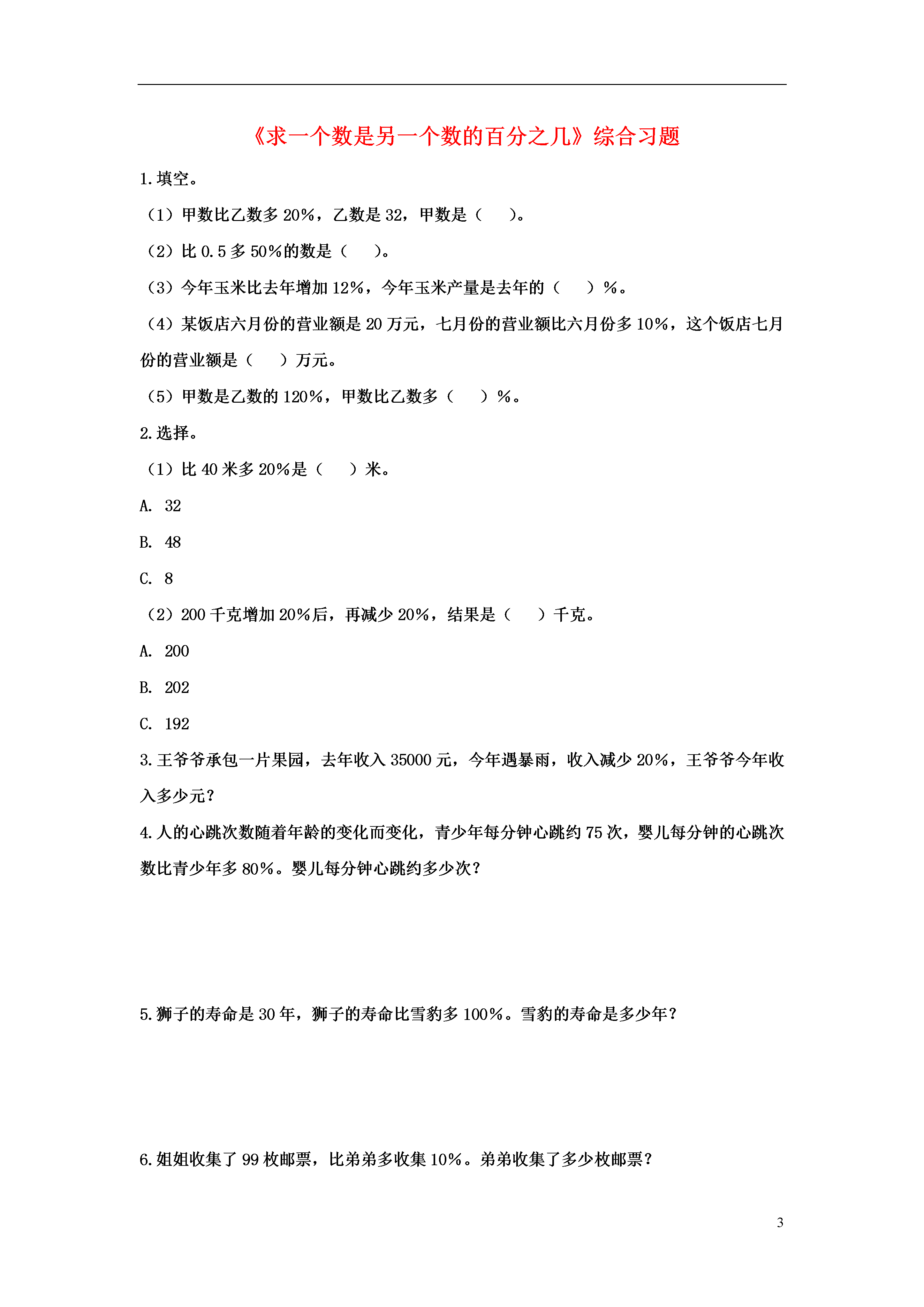 《求一个数是另一个数的百分之几》综合习题

1.填空。

（1）甲数比乙数多 20%，乙数是 32，甲数是（　　）。

（2）比 0.5 多 50%的数是（　　）。

（3）今年玉米比去年增加 12%，今年玉米产量是去年的（　　）%。

（4）某饭店六月份的营业额是 20 万元，七月份的营业额比六月份多 10%，这个饭店七月份的营业额是（　　）万元。

（5）甲数是乙数的 120%，甲数比乙数多（　　）%。

2.选择。

（1）比 40 米多 20%是（　　）米。

A. 32

B. 48

C. 8

（2）200 千克增加 20%后，再减少 20%，结果是（　　）千克。

A. 200

B. 202

C. 192

3.王爷爷承包一片果园，去年收入 35000 元，今年遇暴雨，收入减少 20%，王爷爷今年收入多少元？

4.人的心跳次数随着年龄的变化而变化，青少年每分钟心跳约 75 次，婴儿每分钟的心跳次数比青少年多 80%。婴儿每分钟心跳约多少次？

5.狮子的寿命是 30 年，狮子的寿命比雪豹多 100%。雪豹的寿命是多少年？

6.姐姐收集了 99 枚邮票，比弟弟多收集 10%。弟弟收集了多少枚邮票？

3